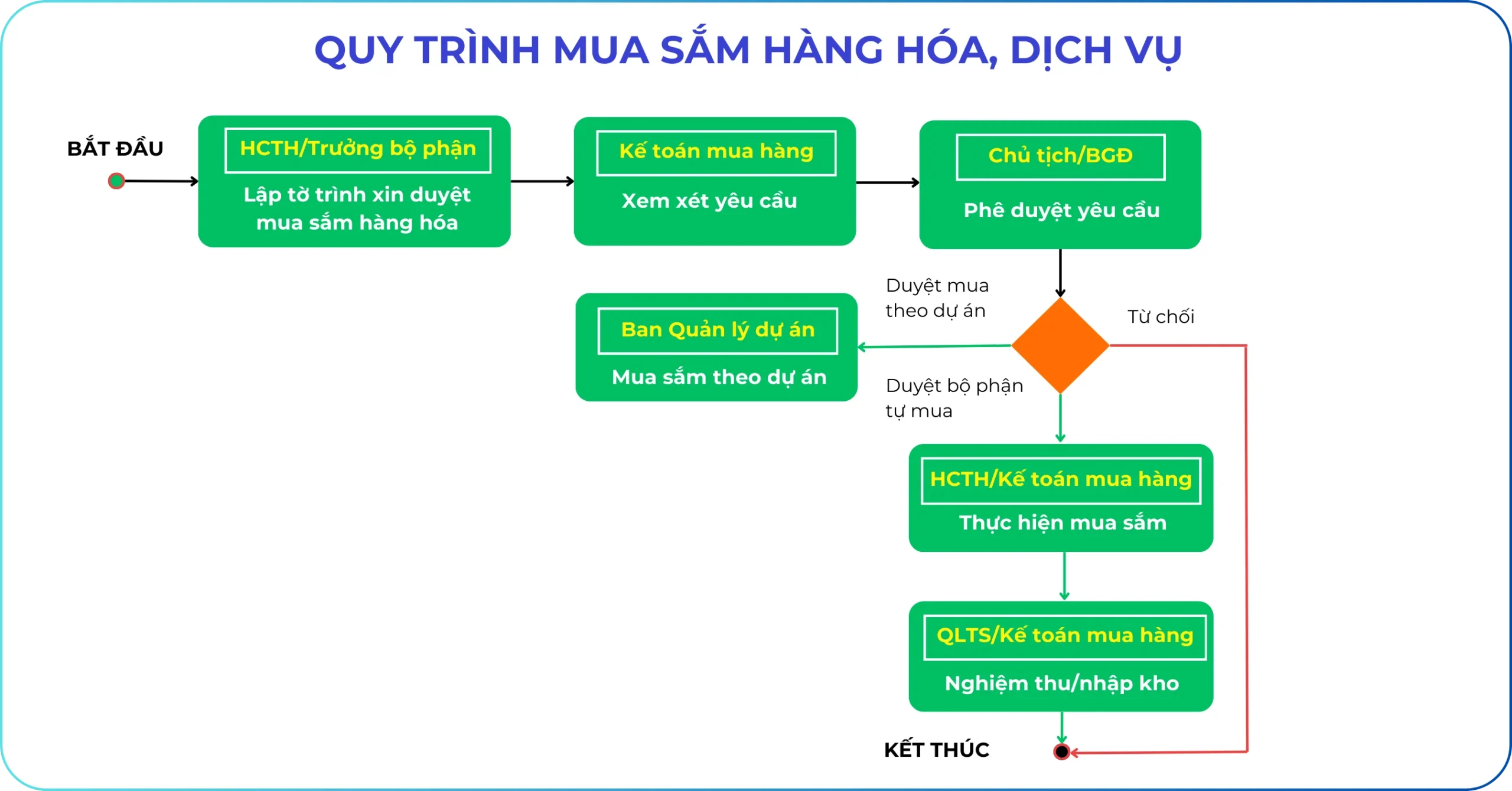 QUY TRÌNH MUA SẮM HÀNG HÓA, DỊCH VỤ

BẮT ĐẦU

HCTH/Trưởng bộ phận
Lập tờ trình xin duyệt mua sắm hàng hóa

Kế toán mua hàng
Xem xét yêu cầu

Chủ tịch/BGĐ
Phê duyệt yêu cầu

Duyệt mua theo dự án

Từ chối

Ban Quản lý dự án
Mua sắm theo dự án

Duyệt bộ phận tự mua

HCTH/Kế toán mua hàng
Thực hiện mua sắm

QLTS/Kế toán mua hàng
Nghiệm thu/nhập kho

KẾT THÚC